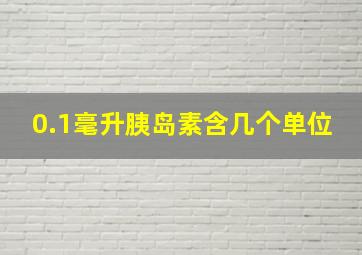 0.1毫升胰岛素含几个单位